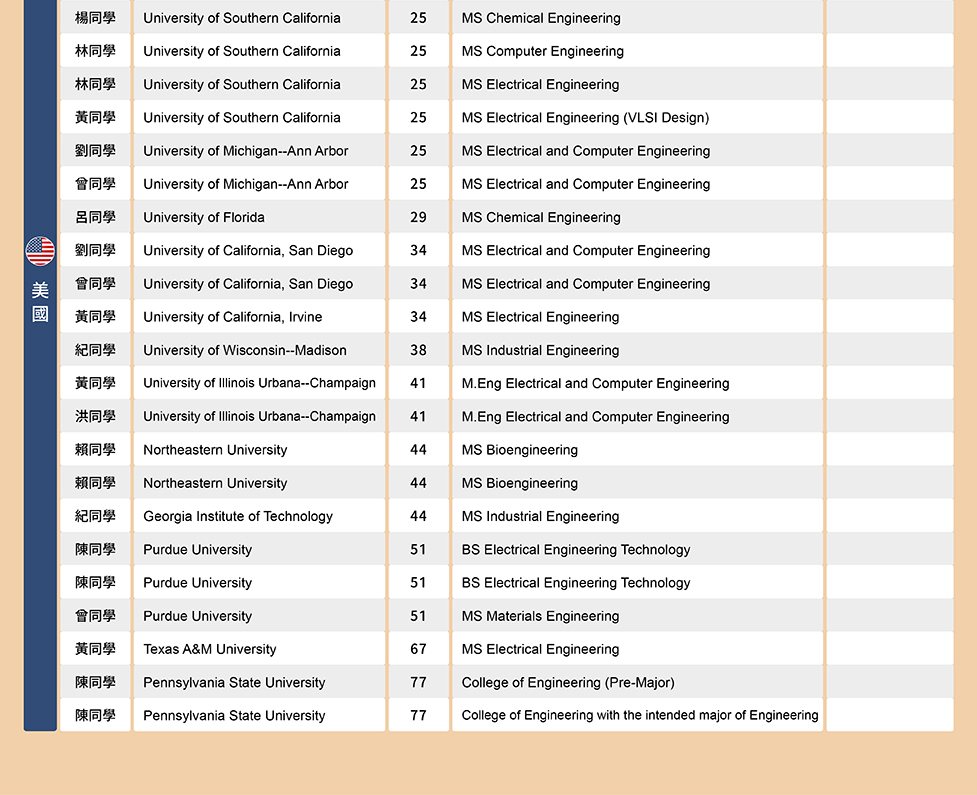 美國

| | | | | |
|---|---|---|---|---|
| 楊同學 | University of Southern California | 25 | MS Chemical Engineering | |
| 林同學 | University of Southern California | 25 | MS Computer Engineering | |
| 林同學 | University of Southern California | 25 | MS Electrical Engineering | |
| 黃同學 | University of Southern California | 25 | MS Electrical Engineering (VLSI Design) | |
| 劉同學 | University of Michigan--Ann Arbor | 25 | MS Electrical and Computer Engineering | |
| 曾同學 | University of Michigan--Ann Arbor | 25 | MS Electrical and Computer Engineering | |
| 呂同學 | University of Florida | 29 | MS Chemical Engineering | |
| 劉同學 | University of California, San Diego | 34 | MS Electrical and Computer Engineering | |
| 曾同學 | University of California, San Diego | 34 | MS Electrical and Computer Engineering | |
| 黃同學 | University of California, Irvine | 34 | MS Electrical Engineering | |
| 紀同學 | University of Wisconsin--Madison | 38 | MS Industrial Engineering | |
| 黃同學 | University of Illinois Urbana--Champaign | 41 | M.Eng Electrical and Computer Engineering | |
| 洪同學 | University of Illinois Urbana--Champaign | 41 | M.Eng Electrical and Computer Engineering | |
| 賴同學 | Northeastern University | 44 | MS Bioengineering | |
| 賴同學 | Northeastern University | 44 | MS Bioengineering | |
| 紀同學 | Georgia Institute of Technology | 44 | MS Industrial Engineering | |
| 陳同學 | Purdue University | 51 | BS Electrical Engineering Technology | |
| 陳同學 | Purdue University | 51 | BS Electrical Engineering Technology | |
| 曾同學 | Purdue University | 51 | MS Materials Engineering | |
| 黃同學 | Texas A&M University | 67 | MS Electrical Engineering | |
| 陳同學 | Pennsylvania State University | 77 | College of Engineering (Pre-Major) | |
| 陳同學 | Pennsylvania State University | 77 | College of Engineering with the intended major of Engineering | |